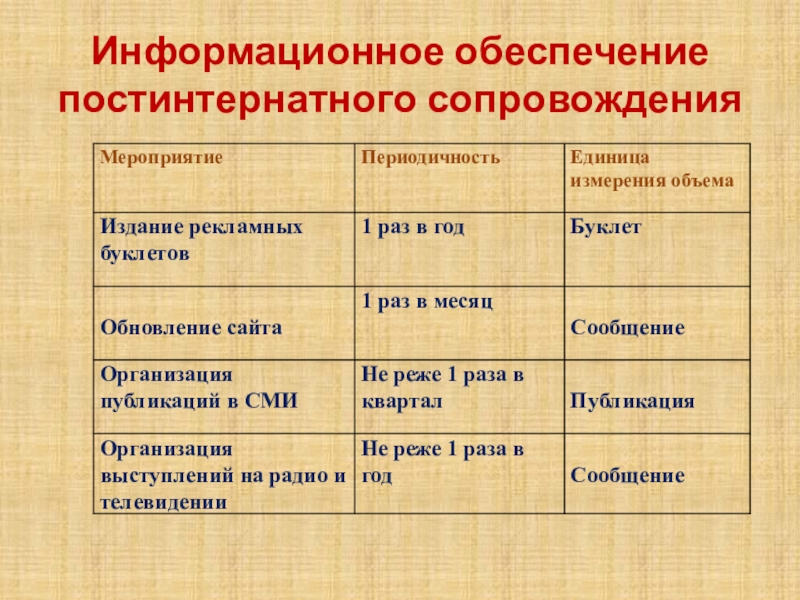 Информационное обеспечение постинтернатного сопровождения

| Мероприятие | Периодичность | Единица измерения объема |
|---|---|---|
| Издание рекламных буклетов | 1 раз в год | Буклет |
| Обновление сайта | 1 раз в месяц | Сообщение |
| Организация публикаций в СМИ | Не реже 1 раза в квартал | Публикация |
| Организация выступлений на радио и телевидении | Не реже 1 раза в год | Сообщение |